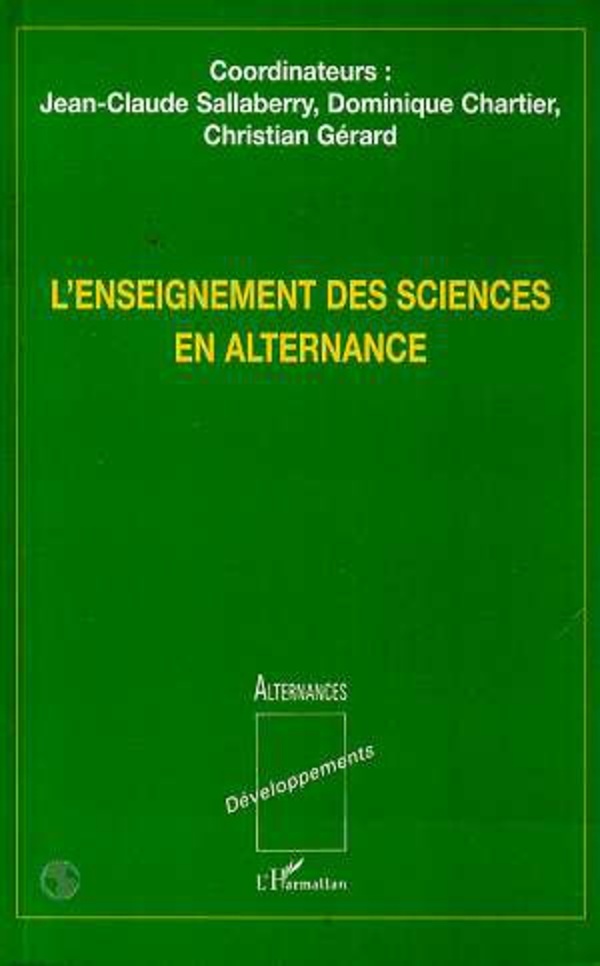 Coordinateurs :
Jean-Claude Sallaberry, Dominique Chartier,
Christian Gérard

L'ENSEIGNEMENT DES SCIENCES
EN ALTERNANCE

ALTERNANCES

Développements

L'Harmattan